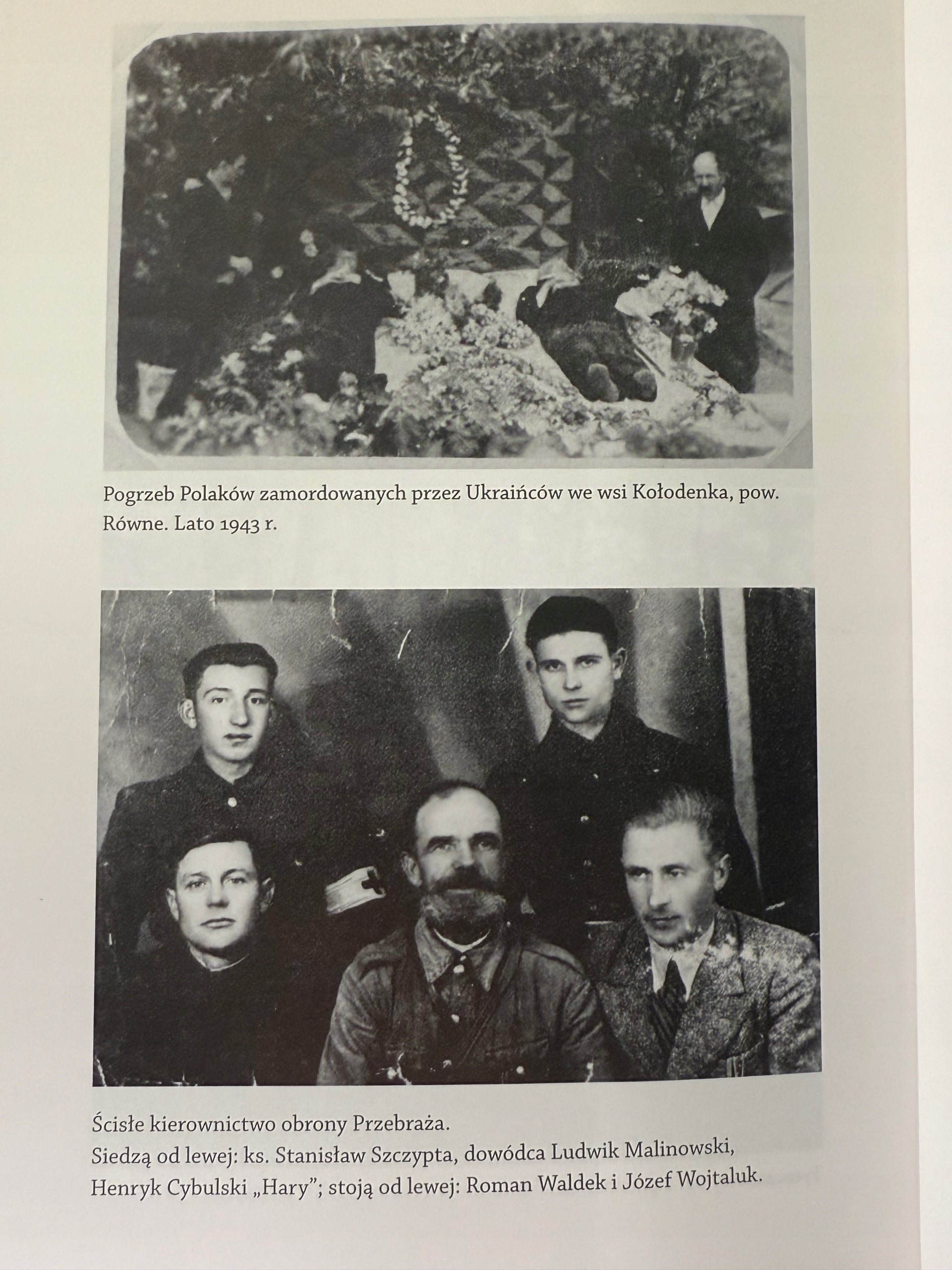 Pogrzeb Polaków zamordowanych przez Ukraińców we wsi Kołodenka, pow. Równe. Lato 1943 r.

Ścisłe kierownictwo obrony Przebraża.
Siedzą od lewej: ks. Stanisław Szczypta, dowódca Ludwik Malinowski, Henryk Cybulski „Hary”; stoją od lewej: Roman Waldek i Józef Wojtaluk.